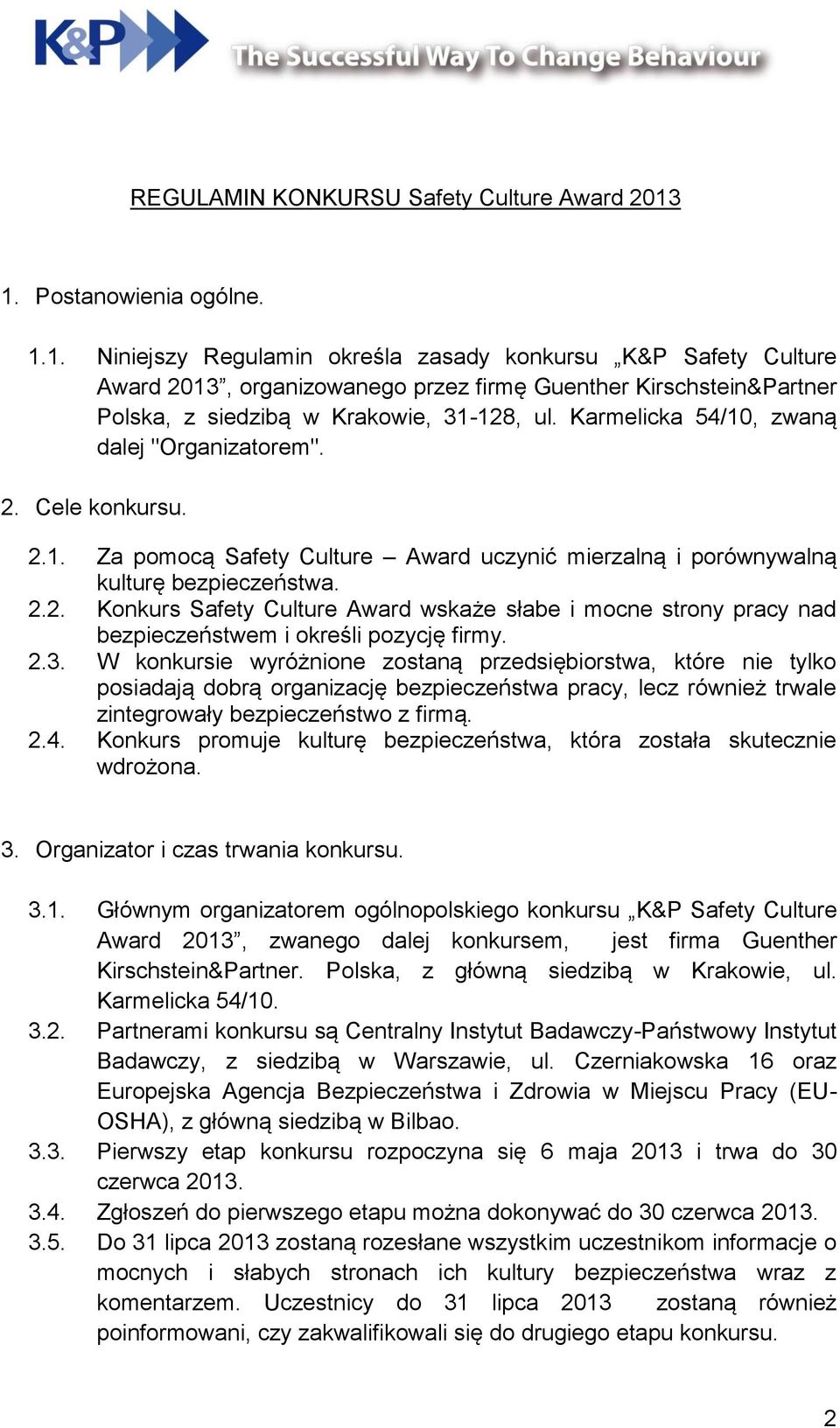 K&P The Successful Way To Change Behaviour

REGULAMIN KONKURSU Safety Culture Award 2013

1. Postanowienia ogólne.

1.1. Niniejszy Regulamin określa zasady konkursu „K&P Safety Culture Award 2013”, organizowanego przez firmę Guenther Kirschstein&Partner Polska, z siedzibą w Krakowie, 31-128, ul. Karmelicka 54/10, zwaną dalej "Organizatorem".

2. Cele konkursu.

2.1. Za pomocą Safety Culture – Award uczynić mierzalną i porównywalną kulturę bezpieczeństwa.
2.2. Konkurs Safety Culture Award wskaże słabe i mocne strony pracy nad bezpieczeństwem i określi pozycję firmy.
2.3. W konkursie wyróżnione zostaną przedsiębiorstwa, które nie tylko posiadają dobrą organizację bezpieczeństwa pracy, lecz również trwale zintegrowały bezpieczeństwo z firmą.
2.4. Konkurs promuje kulturę bezpieczeństwa, która została skutecznie wdrożona.

3. Organizator i czas trwania konkursu.

3.1. Głównym organizatorem ogólnopolskiego konkursu „K&P Safety Culture Award 2013”, zwanego dalej konkursem, jest firma Guenther Kirschstein&Partner. Polska, z główną siedzibą w Krakowie, ul. Karmelicka 54/10.
3.2. Partnerami konkursu są Centralny Instytut Badawczy-Państwowy Instytut Badawczy, z siedzibą w Warszawie, ul. Czerniakowska 16 oraz Europejska Agencja Bezpieczeństwa i Zdrowia w Miejscu Pracy (EU-OSHA), z główną siedzibą w Bilbao.
3.3. Pierwszy etap konkursu rozpoczyna się 6 maja 2013 i trwa do 30 czerwca 2013.
3.4. Zgłoszeń do pierwszego etapu można dokonywać do 30 czerwca 2013.
3.5. Do 31 lipca 2013 zostaną rozesłane wszystkim uczestnikom informacje o mocnych i słabych stronach ich kultury bezpieczeństwa wraz z komentarzem. Uczestnicy do 31 lipca 2013 zostaną również poinformowani, czy zakwalifikowali się do drugiego etapu konkursu.

2